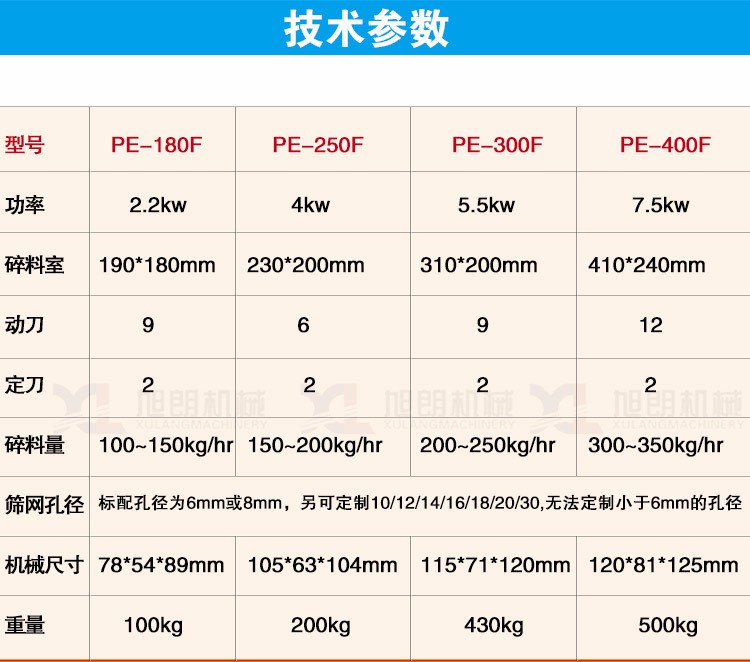 技术参数

| 型号 | PE-180F | PE-250F | PE-300F | PE-400F |
|---|---|---|---|---|
| 功率 | 2.2kw | 4kw | 5.5kw | 7.5kw |
| 碎料室 | 190*180mm | 230*200mm | 310*200mm | 410*240mm |
| 动刀 | 9 | 6 | 9 | 12 |
| 定刀 | 2 | 2 | 2 | 2 |
| 碎料量 | 100~150kg/hr | 150~200kg/hr | 200~250kg/hr | 300~350kg/hr |
| 筛网孔径 | 标配孔径为6mm或8mm，另可定制10/12/14/16/18/20/30,无法定制小于6mm的孔径 | | | |
| 机械尺寸 | 78*54*89mm | 105*63*104mm | 115*71*120mm | 120*81*125mm |
| 重量 | 100kg | 200kg | 430kg | 500kg |

旭朗机械
XULANGMACHINERY